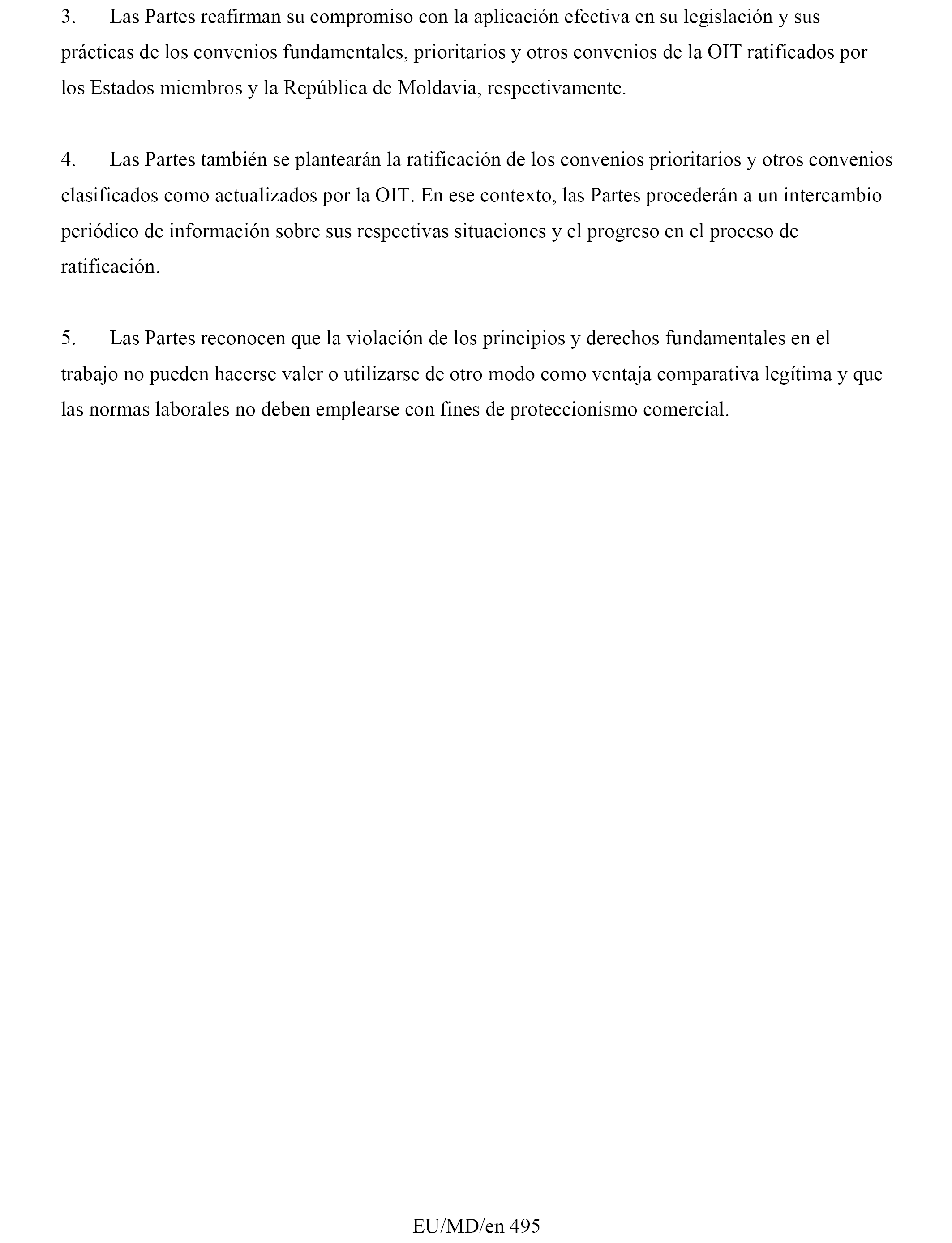 3. Las Partes reafirman su compromiso con la aplicación efectiva en su legislación y sus prácticas de los convenios fundamentales, prioritarios y otros convenios de la OIT ratificados por los Estados miembros y la República de Moldavia, respectivamente.

4. Las Partes también se plantearán la ratificación de los convenios prioritarios y otros convenios clasificados como actualizados por la OIT. En ese contexto, las Partes procederán a un intercambio periódico de información sobre sus respectivas situaciones y el progreso en el proceso de ratificación.

5. Las Partes reconocen que la violación de los principios y derechos fundamentales en el trabajo no pueden hacerse valer o utilizarse de otro modo como ventaja comparativa legítima y que las normas laborales no deben emplearse con fines de proteccionismo comercial.

EU/MD/en 495